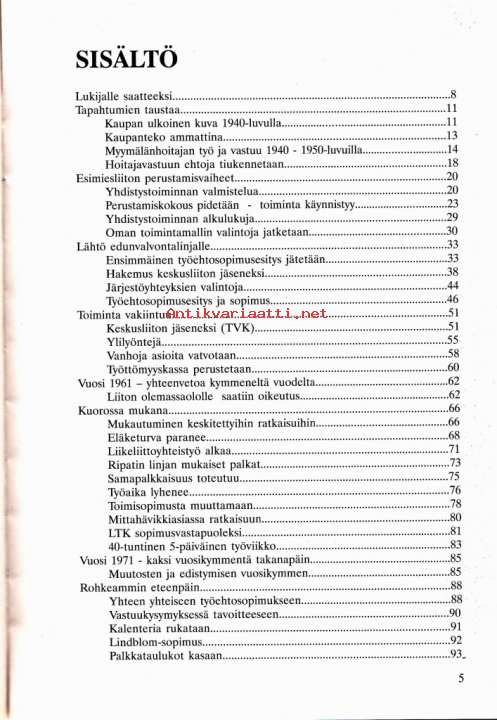 SISÄLTÖ

Lukijalle saatteeksi....8
Tapahtumien taustaa....11
Kaupan ulkoinen kuva 1940-luvulla....11
Kaupanteko ammattina....13
Myymälänhoitajan työ ja vastuu 1940 - 1950-luvuilla....14
Hoitajavastuun ehtoja tiukennetaan....18
Esimiesliiton perustamisvaiheet....20
Yhdistystoiminnan valmistelua....20
Perustamiskokous pidetään - toiminta käynnistyy....23
Yhdistystoiminnan alkulukuja....29
Oman toimintamallin valintoja jatketaan....30
Lähtö edunvalvontalinjalle....33
Ensimmäinen työehtosopimusesitys jätetään....33
Hakemus keskusliiton jäseneksi....38
Järjestöyhteyksien valintoja....44
Työehtosopimusesitys ja sopimus....46
Toiminta vakiintuu....51
Antikvariaatti.net
Keskusliiton jäseneksi (TVK)....51
Ylilyöntejä....55
Vanhoja asioita vatvotaan....58
Työttömyyskassa perustetaan....60
Vuosi 1961 – yhteenvetoa kymmeneltä vuodelta....62
Liiton olemassaololle saatiin oikeutus....62
Kuorossa mukana....66
Mukautuminen keskitettyihin ratkaisuihin....66
Eläketurva paranee....68
Liikeliittoyhteistyö alkaa....71
Ripatin linjan mukaiset palkat....73
Samapalkkaisuus toteutuu....75
Työaika lyhenee....76
Toimisopimusta muuttamaan....78
Mittahävikkiasiassa ratkaisuun....80
LTK sopimusvastapuoleksi....81
40-tuntinen 5-päiväinen työviikko....83
Vuosi 1971 - kaksi vuosikymmentä takanapäin....85
Muutosten ja edistymisen vuosikymmen....85
Rohkeammin eteenpäin....88
Yhteen yhteiseen työehtosopimukseen....88
Vastuukysymyksessä tavoitteeseen....90
Kalenteria rukataan....91
Lindblom-sopimus....92
Palkkataulukot kasaan....93

5